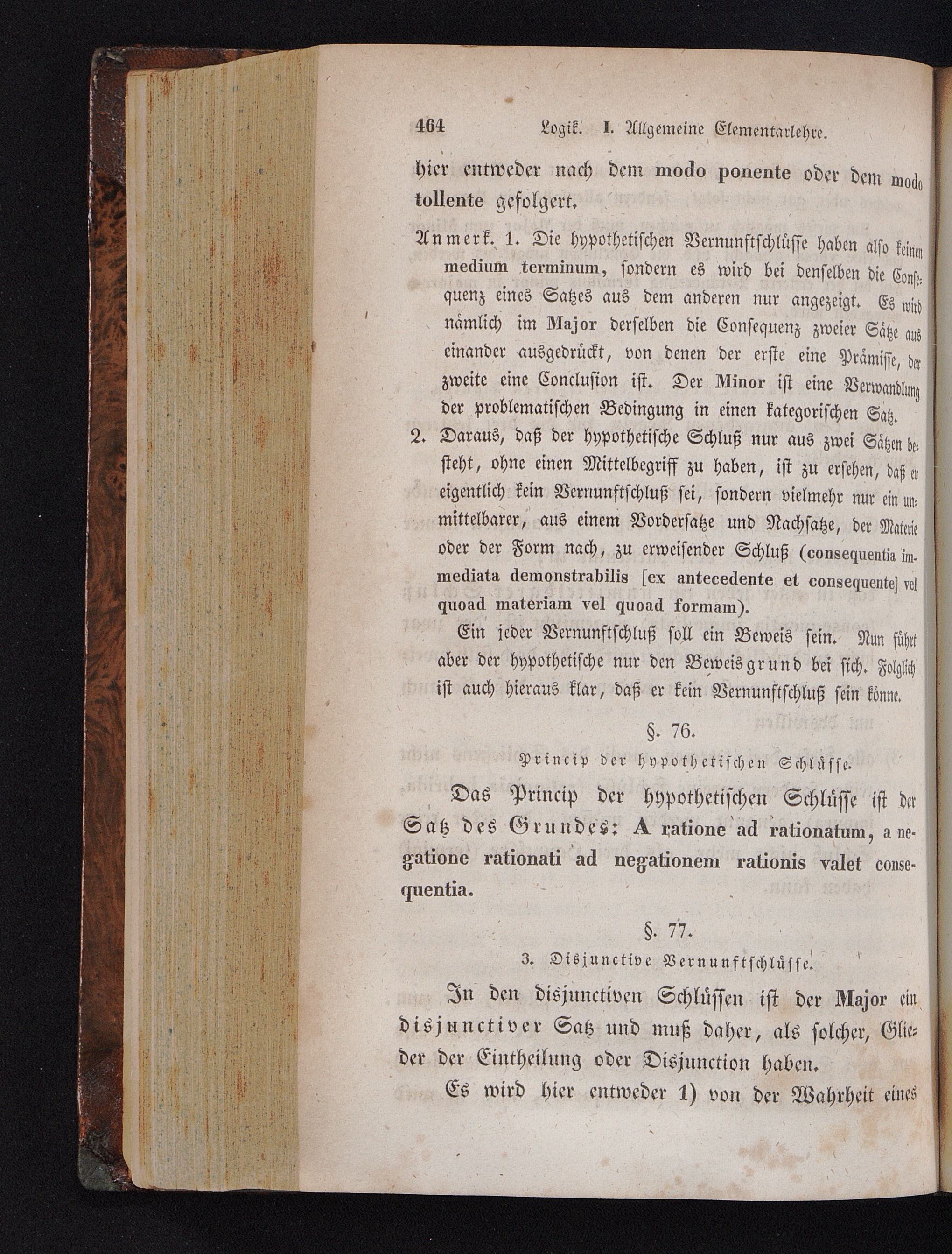 464 Logik. I. Allgemeine Elementarlehre.

hier entweder nach dem modo ponente oder dem modo tollente gefolgert.

Anmerk. 1. Die hypothetischen Vernunftschlüsse haben also keinen medium terminum, sondern es wird bei denselben die Consequenz eines Satzes aus dem anderen nur angezeigt. Es wird nämlich im Major derselben die Consequenz zweier Sätze aus einander ausgedrückt, von denen der erste eine Prämisse, der zweite eine Conclusion ist. Der Minor ist eine Verwandlung der problematischen Bedingung in einen kategorischen Satz.

2. Daraus, daß der hypothetische Schluß nur aus zwei Sätzen besteht, ohne einen Mittelbegriff zu haben, ist zu ersehen, daß er eigentlich kein Vernunftschluß sei, sondern vielmehr nur ein unmittelbarer, aus einem Vordersatze und Nachsatze, der Materie oder der Form nach, zu erweisender Schluß (consequentia immediata demonstrabilis [ex antecedente et consequente] vel quoad materiam vel quoad formam).

Ein jeder Vernunftschluß soll ein Beweis sein. Nun führt aber der hypothetische nur den Beweisgrund bei sich. Folglich ist auch hieraus klar, daß er kein Vernunftschluß sein könne.

§. 76.

Princip der hypothetischen Schlüsse.

Das Princip der hypothetischen Schlüsse ist der Satz des Grundes: A ratione ad rationatum, a negatione rationati ad negationem rationis valet consequentia.

§. 77.

3. Disjunctive Vernunftschlüsse.

In den disjunctiven Schlüssen ist der Major ein disjunctiver Satz und muß daher, als solcher, Glieder der Eintheilung oder Disjunction haben.

Es wird hier entweder 1) von der Wahrheit eines